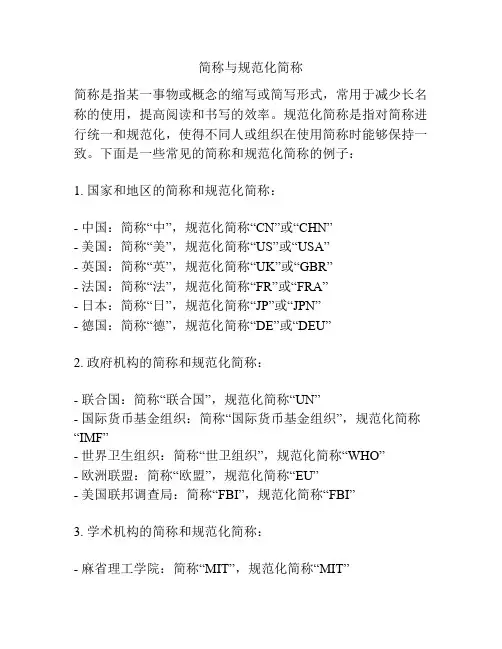 简称与规范化简称

简称是指某一事物或概念的缩写或简写形式，常用于减少长名称的使用，提高阅读和书写的效率。规范化简称是指对简称进行统一和规范化，使得不同人或组织在使用简称时能够保持一致。下面是一些常见的简称和规范化简称的例子：

1. 国家和地区的简称和规范化简称：

- 中国：简称“中”，规范化简称“CN”或“CHN”
- 美国：简称“美”，规范化简称“US”或“USA”
- 英国：简称“英”，规范化简称“UK”或“GBR”
- 法国：简称“法”，规范化简称“FR”或“FRA”
- 日本：简称“日”，规范化简称“JP”或“JPN”
- 德国：简称“德”，规范化简称“DE”或“DEU”

2. 政府机构的简称和规范化简称：

- 联合国：简称“联合国”，规范化简称“UN”
- 国际货币基金组织：简称“国际货币基金组织”，规范化简称“IMF”
- 世界卫生组织：简称“世卫组织”，规范化简称“WHO”
- 欧洲联盟：简称“欧盟”，规范化简称“EU”
- 美国联邦调查局：简称“FBI”，规范化简称“FBI”

3. 学术机构的简称和规范化简称：

- 麻省理工学院：简称“MIT”，规范化简称“MIT”